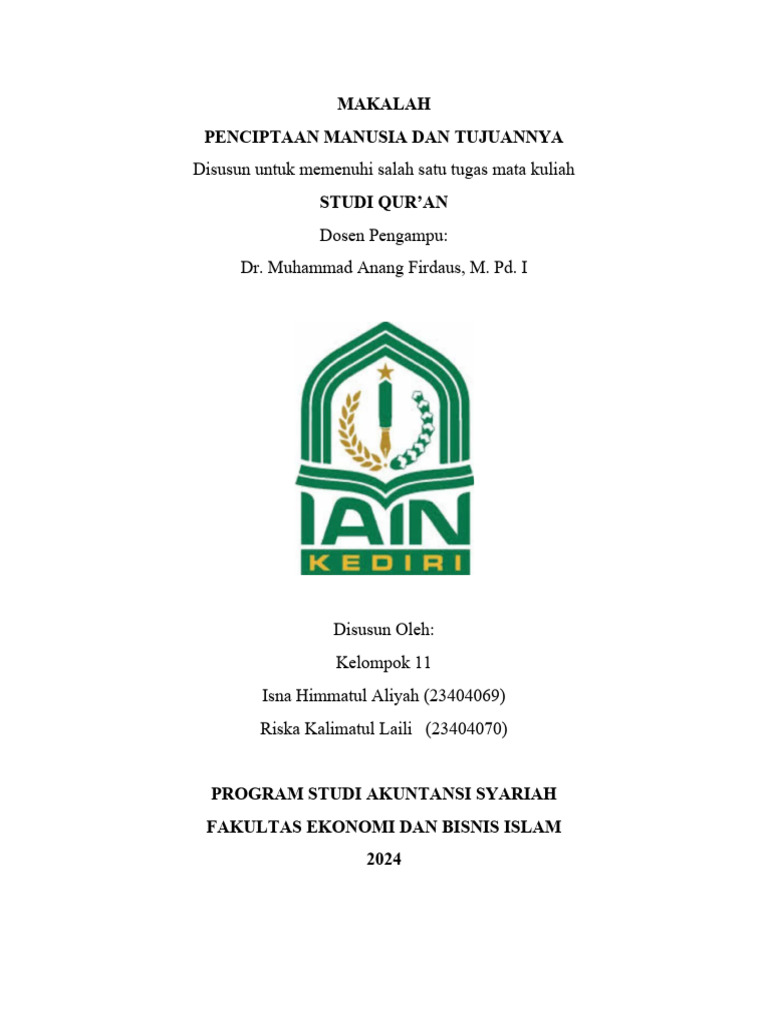 MAKALAH
PENCIPTAAN MANUSIA DAN TUJUANNYA
Disusun untuk memenuhi salah satu tugas mata kuliah
STUDI QUR'AN
Dosen Pengampu:
Dr. Muhammad Anang Firdaus, M. Pd. I

IAIN
KEDIRI

Disusun Oleh:
Kelompok 11
Isna Himmatul Aliyah (23404069)
Riska Kalimatul Laili (23404070)

PROGRAM STUDI AKUNTANSI SYARIAH
FAKULTAS EKONOMI DAN BISNIS ISLAM
2024